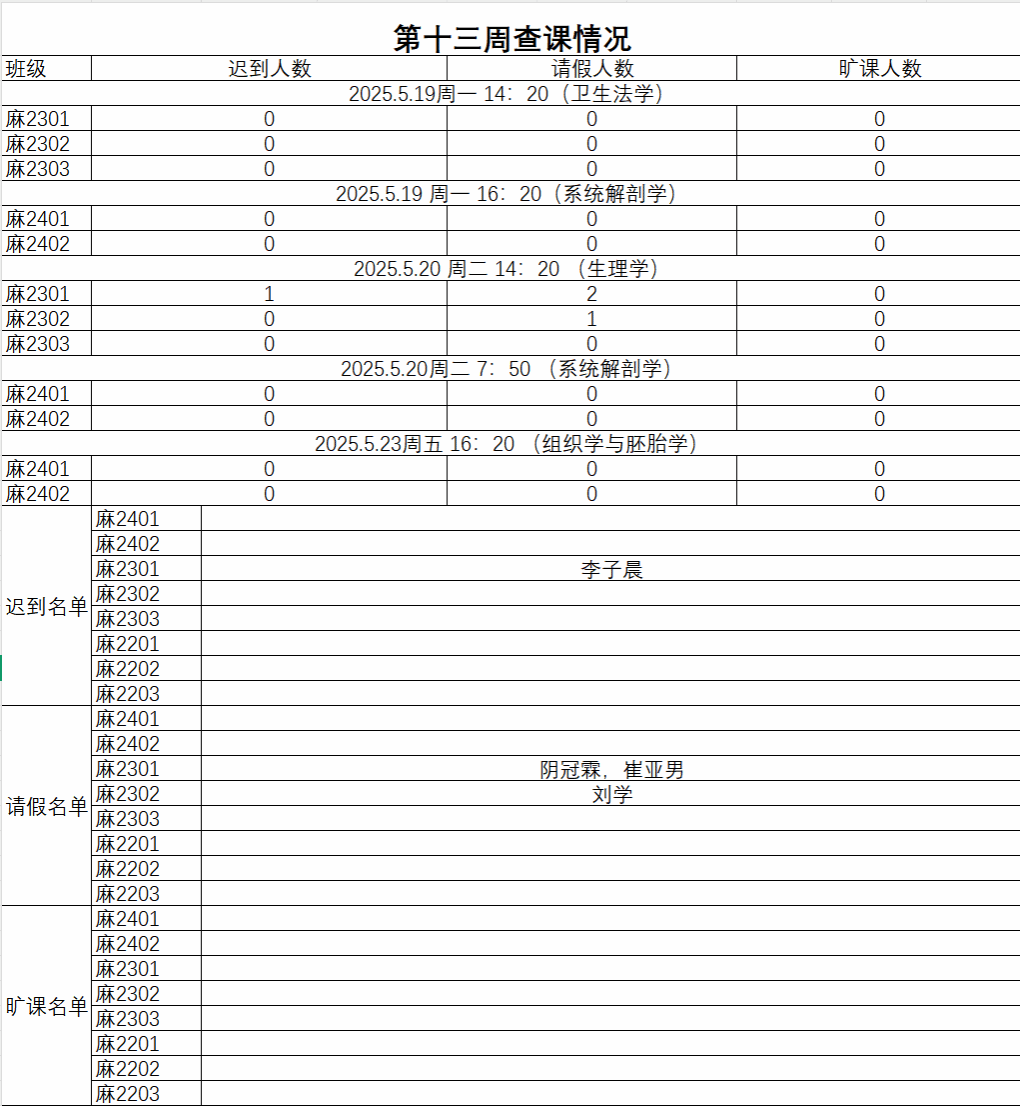 第十三周查课情况

| 班级 | 迟到人数 | 请假人数 | 旷课人数 |
|---|---|---|---|
| 2025.5.19周一 14：20（卫生法学） | | | |
| 麻2301 | 0 | 0 | 0 |
| 麻2302 | 0 | 0 | 0 |
| 麻2303 | 0 | 0 | 0 |
| 2025.5.19 周一 16：20（系统解剖学） | | | |
| 麻2401 | 0 | 0 | 0 |
| 麻2402 | 0 | 0 | 0 |
| 2025.5.20 周二 14：20 （生理学） | | | |
| 麻2301 | 1 | 2 | 0 |
| 麻2302 | 0 | 1 | 0 |
| 麻2303 | 0 | 0 | 0 |
| 2025.5.20周二 7：50 （系统解剖学） | | | |
| 麻2401 | 0 | 0 | 0 |
| 麻2402 | 0 | 0 | 0 |
| 2025.5.23周五 16：20 （组织学与胚胎学） | | | |
| 麻2401 | 0 | 0 | 0 |
| 麻2402 | 0 | 0 | 0 |

| | | |
|---|---|---|
| 迟到名单 | 麻2401 | |
| | 麻2402 | |
| | 麻2301 | 李子晨 |
| | 麻2302 | |
| | 麻2303 | |
| | 麻2201 | |
| | 麻2202 | |
| | 麻2203 | |
| 请假名单 | 麻2401 | |
| | 麻2402 | |
| | 麻2301 | 阴冠霖，崔亚男 |
| | 麻2302 | 刘学 |
| | 麻2303 | |
| | 麻2201 | |
| | 麻2202 | |
| | 麻2203 | |
| 旷课名单 | 麻2401 | |
| | 麻2402 | |
| | 麻2301 | |
| | 麻2302 | |
| | 麻2303 | |
| | 麻2201 | |
| | 麻2202 | |
| | 麻2203 | |